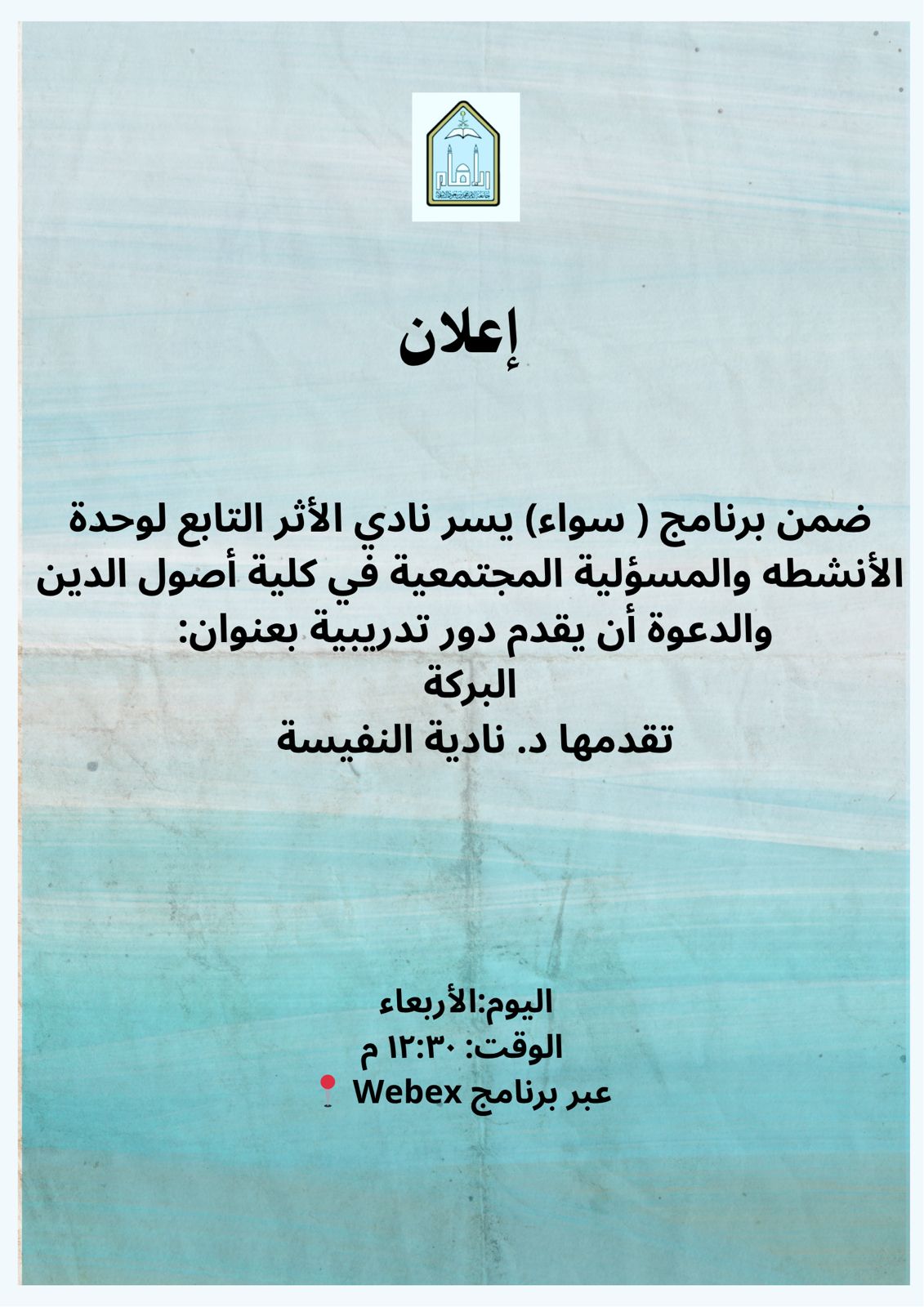 إعلان

ضمن برنامج ( سواء) يسر نادي الأثر التابع لوحدة الأنشطه والمسؤلية المجتمعية في كلية أصول الدين والدعوة أن يقدم دور تدريبية بعنوان:
البركة
تقدمها د. نادية النفيسة

اليوم:الأربعاء
الوقت: ١٢:٣٠ م
عبر برنامج Webex